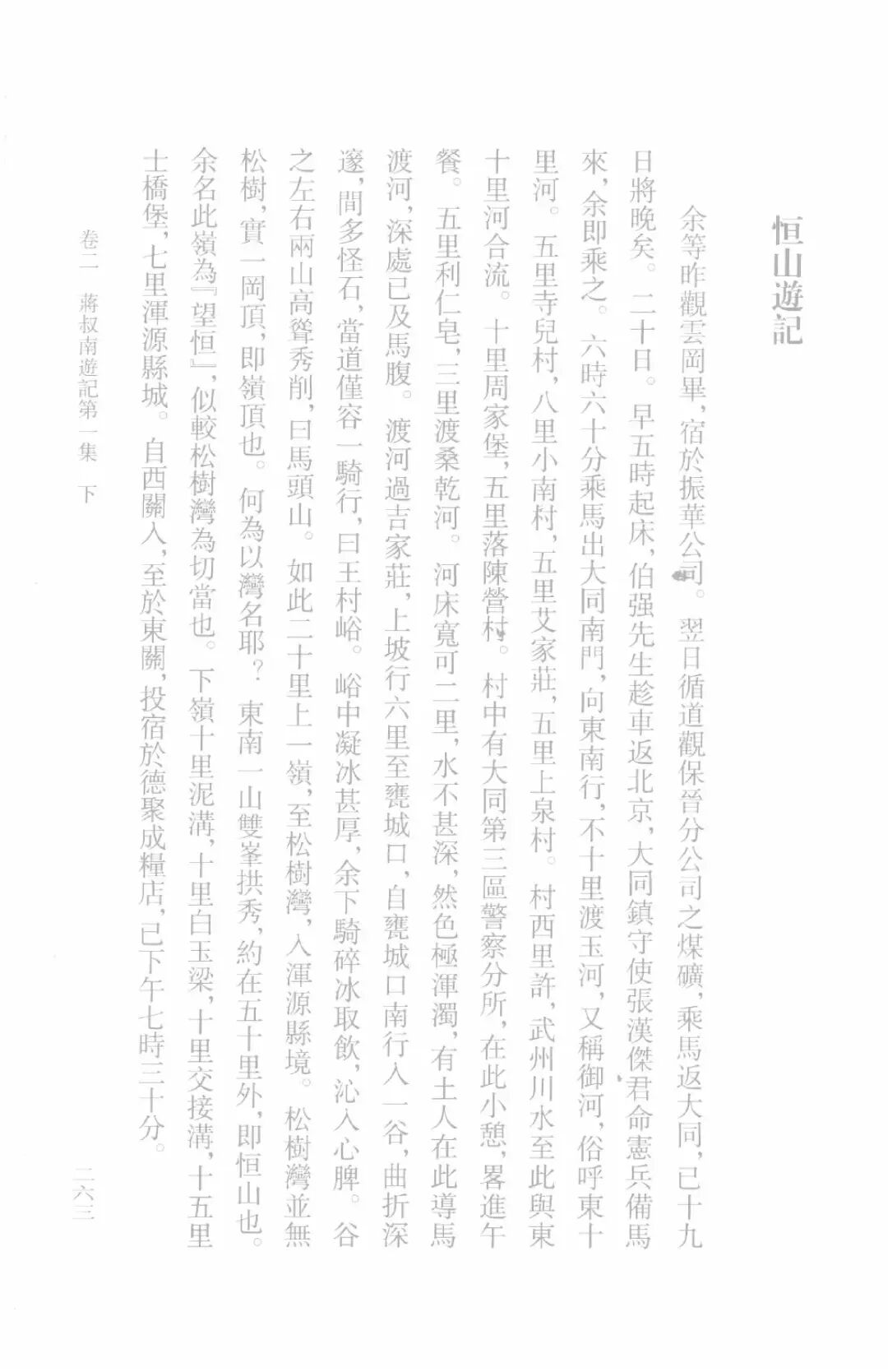 恒山遊記

余等昨觀雲岡畢，宿於振華公司。翌日循道觀保晉分公司之煤礦，乘馬返大同，已十九日將晚矣。二十日。早五時起床，伯强先生趁車返北京，大同鎮守使張漢傑君命憲兵備馬來，余即乘之。六時六十分乘馬出大同南門，向東南行，不十里渡玉河，又稱御河，俗呼東十里河。五里寺兒村，八里小南村，五里艾家莊，五里上泉村。村西里許，武州川水至此與東十里河合流。十里周家堡，五里落陳營村。村中有大同第三區警察分所，在此小憩，畧進午餐。五里利仁皂，三里渡桑乾河。河床寬可二里，水不甚深，然色極渾濁，有土人在此導馬渡河，深處已及馬腹。渡河過吉家莊，上坡行六里至甕城口，自甕城口南行入一谷，曲折深邃，間多怪石，當道僅容一騎行，曰王村峪。峪中凝冰甚厚，余下騎碎冰取飲，沁入心脾。谷之左右兩山高聳秀削，曰馬頭山。如此二十里上一嶺，至松樹灣，入渾源縣境。松樹灣並無松樹，實一岡頂，即嶺頂也。何為以灣名耶？東南一山雙峯拱秀，約在五十里外，即恒山也。余名此嶺為『望恒』，似較松樹灣為切當也。下嶺十里泥溝，十里白玉梁，十里交接溝，十五里土橋堡，七里渾源縣城。自西關入，至於東關，投宿於德聚成糧店，已下午七時三十分。

卷二　蔣叔南遊記第一集　下

二六三